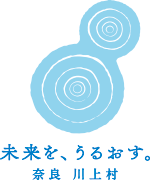 未来を、うるおす。
奈良 川上村